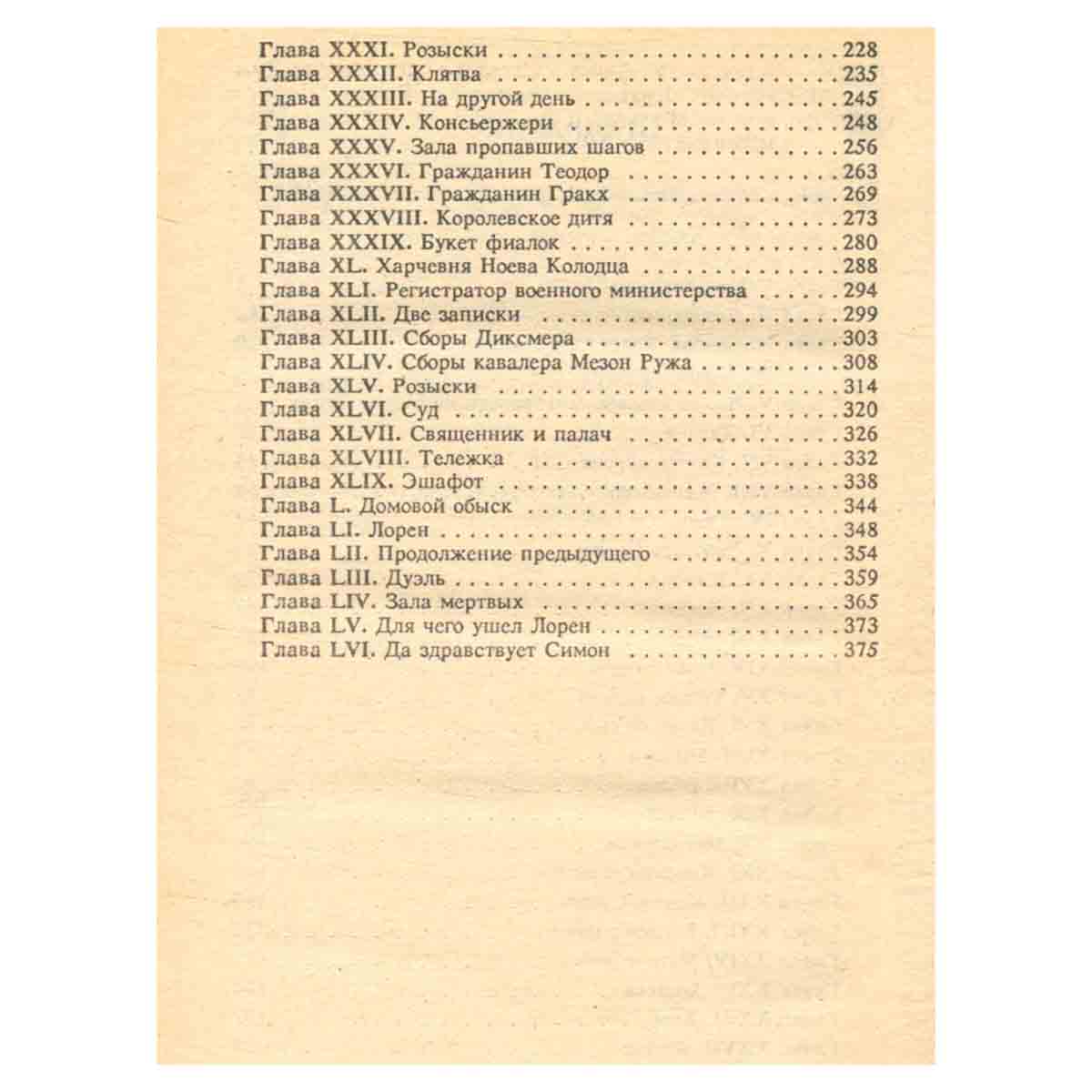 Глава XXXI. Розыски 228
Глава XXXII. Клятва 235
Глава XXXIII. На другой день 245
Глава XXXIV. Консьержери 248
Глава XXXV. Зала пропавших шагов 256
Глава XXXVI. Гражданин Теодор 263
Глава XXXVII. Гражданин Гракх 269
Глава XXXVIII. Королевское дитя 273
Глава XXXIX. Букет фиалок 280
Глава XL. Харчевня Ноева Колодца 288
Глава XLI. Регистратор военного министерства 294
Глава XLII. Две записки 299
Глава XLIII. Сборы Диксмера 303
Глава XLIV. Сборы кавалера Мезон Ружа 308
Глава XLV. Розыски 314
Глава XLVI. Суд 320
Глава XLVII. Священник и палач 326
Глава XLVIII. Тележка 332
Глава XLIX. Эшафот 338
Глава L. Домовой обыск 344
Глава LI. Лорен 348
Глава LII. Продолжение предыдущего 354
Глава LIII. Дуэль 359
Глава LIV. Зала мертвых 365
Глава LV. Для чего ушел Лорен 373
Глава LVI. Да здравствует Симон 375